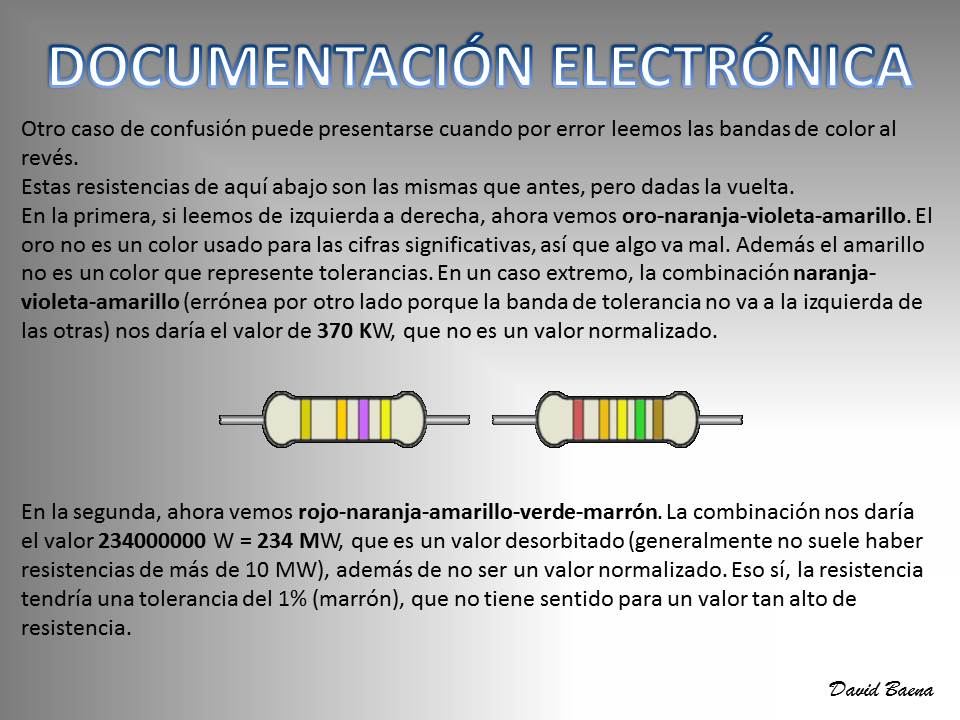 DOCUMENTACIÓN ELECTRÓNICA

Otro caso de confusión puede presentarse cuando por error leemos las bandas de color al revés.
Estas resistencias de aquí abajo son las mismas que antes, pero dadas la vuelta.
En la primera, si leemos de izquierda a derecha, ahora vemos oro-naranja-violeta-amarillo. El oro no es un color usado para las cifras significativas, así que algo va mal. Además el amarillo no es un color que represente tolerancias. En un caso extremo, la combinación naranja-violeta-amarillo (errónea por otro lado porque la banda de tolerancia no va a la izquierda de las otras) nos daría el valor de 370 KW, que no es un valor normalizado.

En la segunda, ahora vemos rojo-naranja-amarillo-verde-marrón. La combinación nos daría el valor 234000000 W = 234 MW, que es un valor desorbitado (generalmente no suele haber resistencias de más de 10 MW), además de no ser un valor normalizado. Eso sí, la resistencia tendría una tolerancia del 1% (marrón), que no tiene sentido para un valor tan alto de resistencia.

David Baena